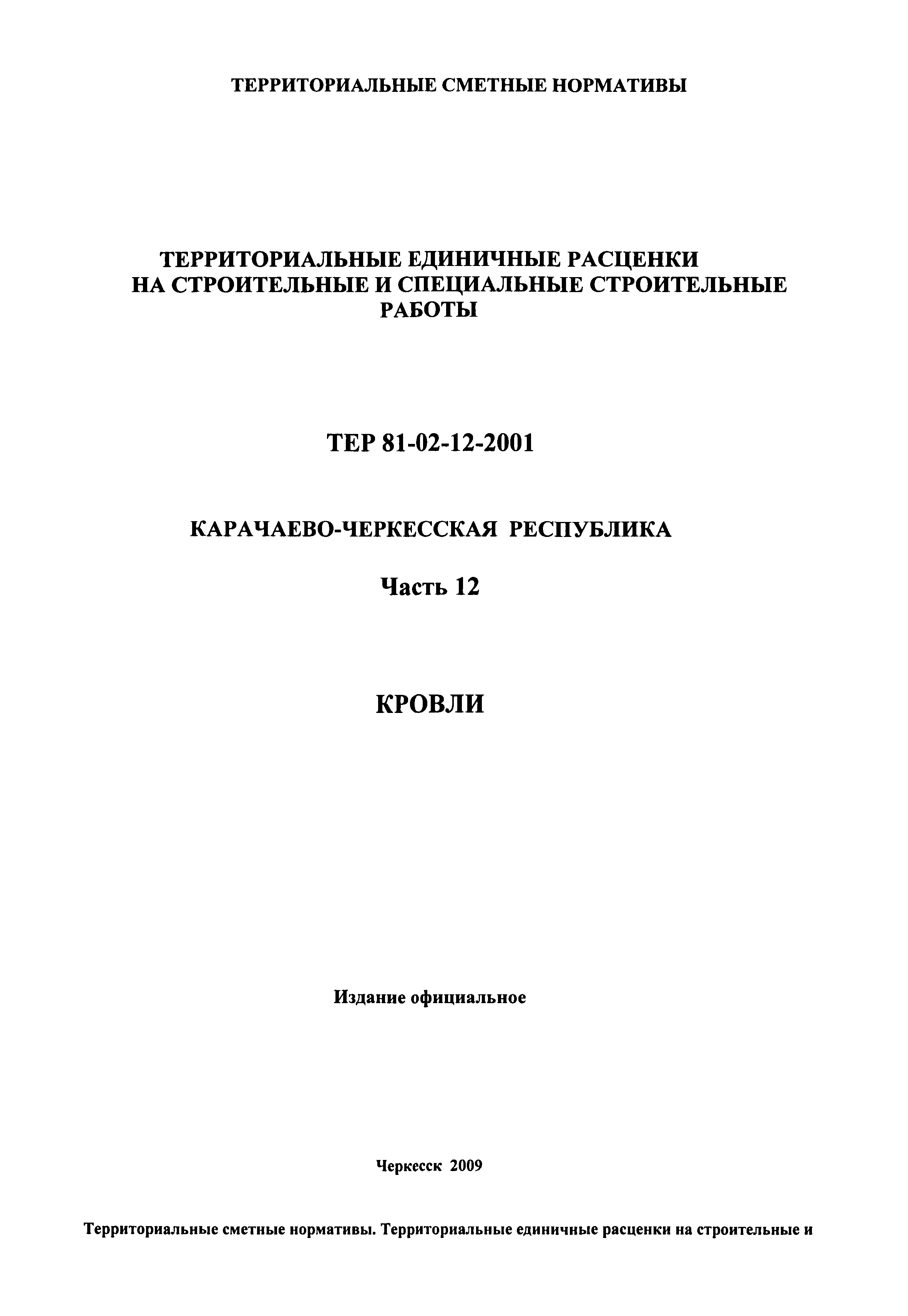 ТЕРРИТОРИАЛЬНЫЕ СМЕТНЫЕ НОРМАТИВЫ

ТЕРРИТОРИАЛЬНЫЕ ЕДИНИЧНЫЕ РАСЦЕНКИ НА СТРОИТЕЛЬНЫЕ И СПЕЦИАЛЬНЫЕ СТРОИТЕЛЬНЫЕ РАБОТЫ

ТЕР 81-02-12-2001

КАРАЧАЕВО-ЧЕРКЕССКАЯ РЕСПУБЛИКА

Часть 12

КРОВЛИ

Издание официальное

Черкесск 2009

Территориальные сметные нормативы. Территориальные единичные расценки на строительные и